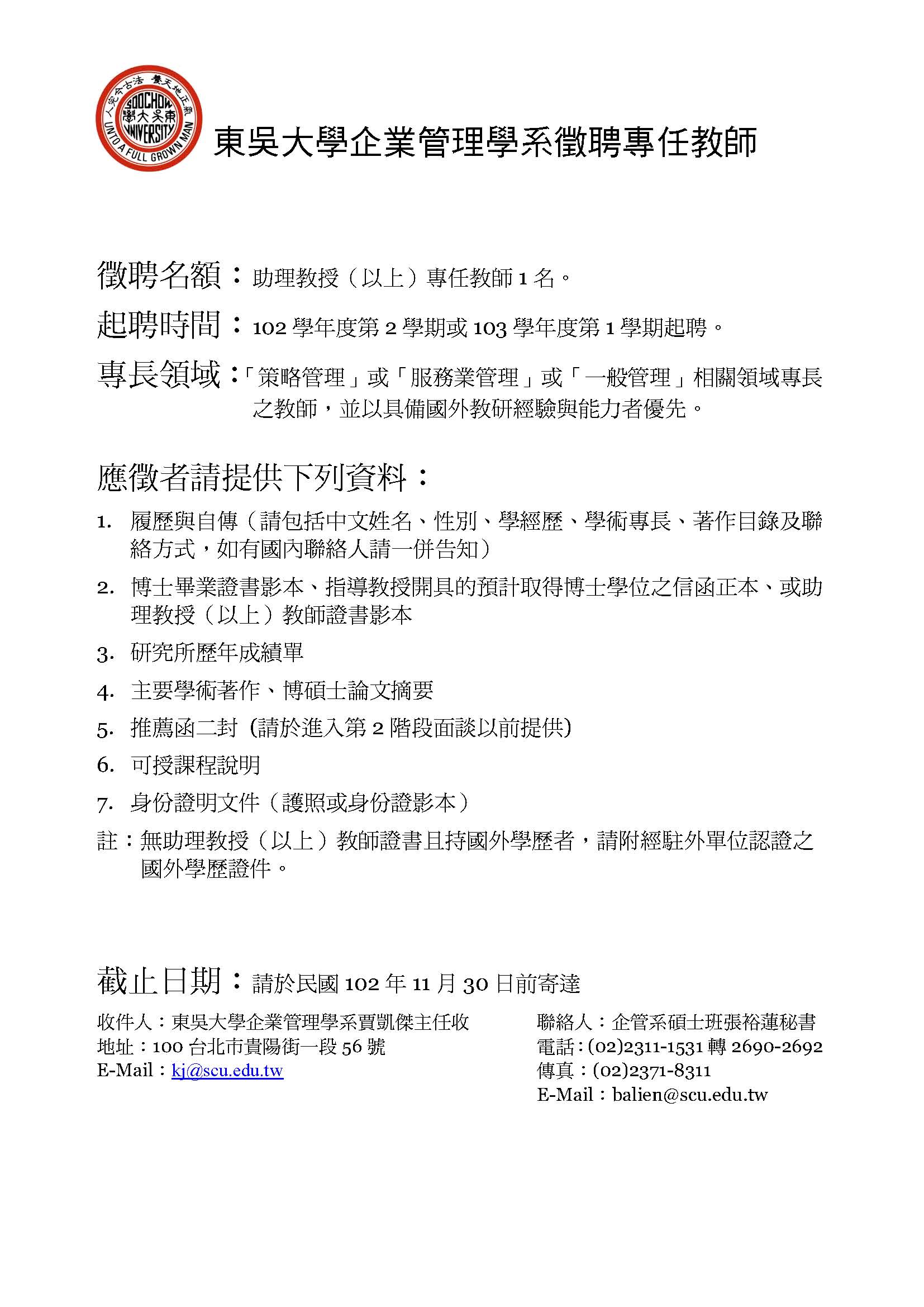 養天地正氣 法古今完人

SOOCHOW
東吳大學
UNIVERSITY
UNTO A FULL GROWN MAN

東吳大學企業管理學系徵聘專任教師

徵聘名額：助理教授（以上）專任教師 1 名。

起聘時間：102 學年度第 2 學期或 103 學年度第 1 學期起聘。

專長領域：「策略管理」或「服務業管理」或「一般管理」相關領域專長之教師，並以具備國外教研經驗與能力者優先。

應徵者請提供下列資料：

1. 履歷與自傳（請包括中文姓名、性別、學經歷、學術專長、著作目錄及聯絡方式，如有國內聯絡人請一併告知）
2. 博士畢業證書影本、指導教授開具的預計取得博士學位之信函正本、或助理教授（以上）教師證書影本
3. 研究所歷年成績單
4. 主要學術著作、博碩士論文摘要
5. 推薦函二封 (請於進入第 2 階段面談以前提供)
6. 可授課程說明
7. 身份證明文件（護照或身份證影本）

註：無助理教授（以上）教師證書且持國外學歷者，請附經駐外單位認證之國外學歷證件。

截止日期：請於民國 102 年 11 月 30 日前寄達

收件人：東吳大學企業管理學系賈凱傑主任收
地址：100 台北市貴陽街一段 56 號
E-Mail：kj@scu.edu.tw

聯絡人：企管系碩士班張裕蓮秘書
電話：(02)2311-1531 轉 2690-2692
傳真：(02)2371-8311
E-Mail：balien@scu.edu.tw